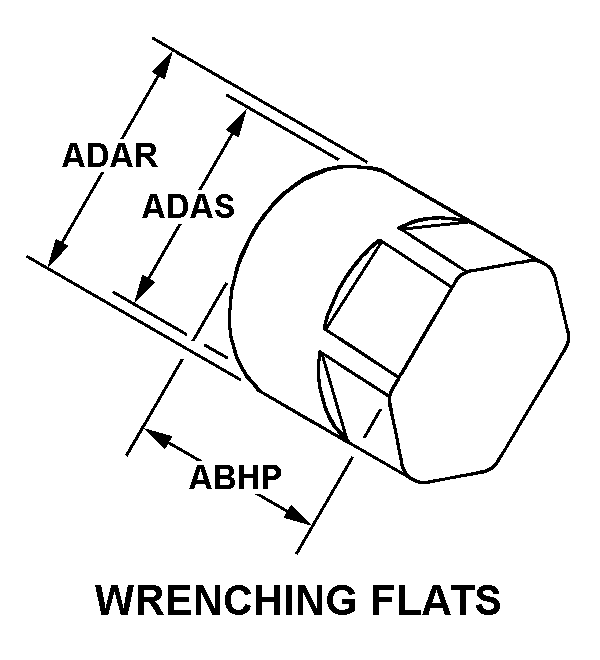 ADAR
ADAS
ABHP
WRENCHING FLATS